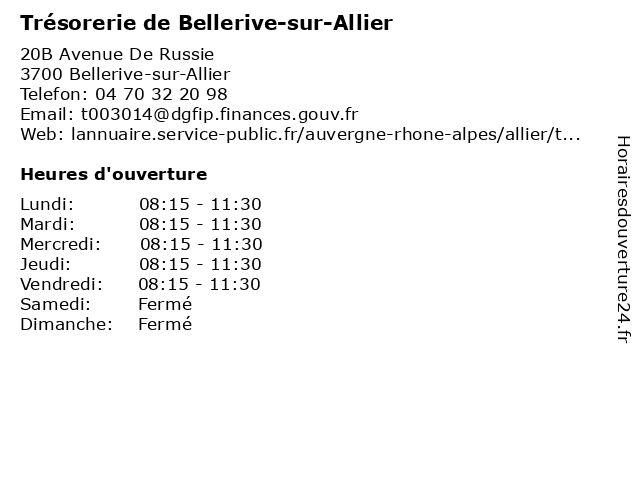 Trésorerie de Bellerive-sur-Allier

20B Avenue De Russie
3700 Bellerive-sur-Allier
Telefon: 04 70 32 20 98
Email: t003014@dgfip.finances.gouv.fr
Web: lannuaire.service-public.fr/auvergne-rhone-alpes/allier/t...

Heures d'ouverture

Lundi: 08:15 - 11:30
Mardi: 08:15 - 11:30
Mercredi: 08:15 - 11:30
Jeudi: 08:15 - 11:30
Vendredi: 08:15 - 11:30
Samedi: Fermé
Dimanche: Fermé

Horairesdouverture24.fr